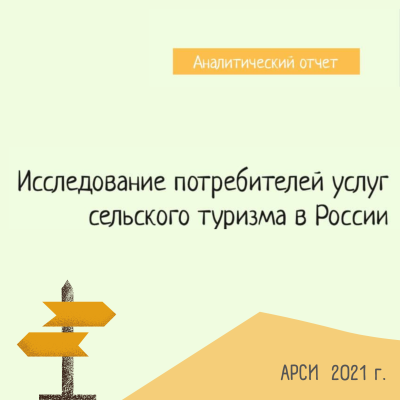 Аналитический отчет

Исследование потребителей услуг сельского туризма в России

АРСИ 2021 г.